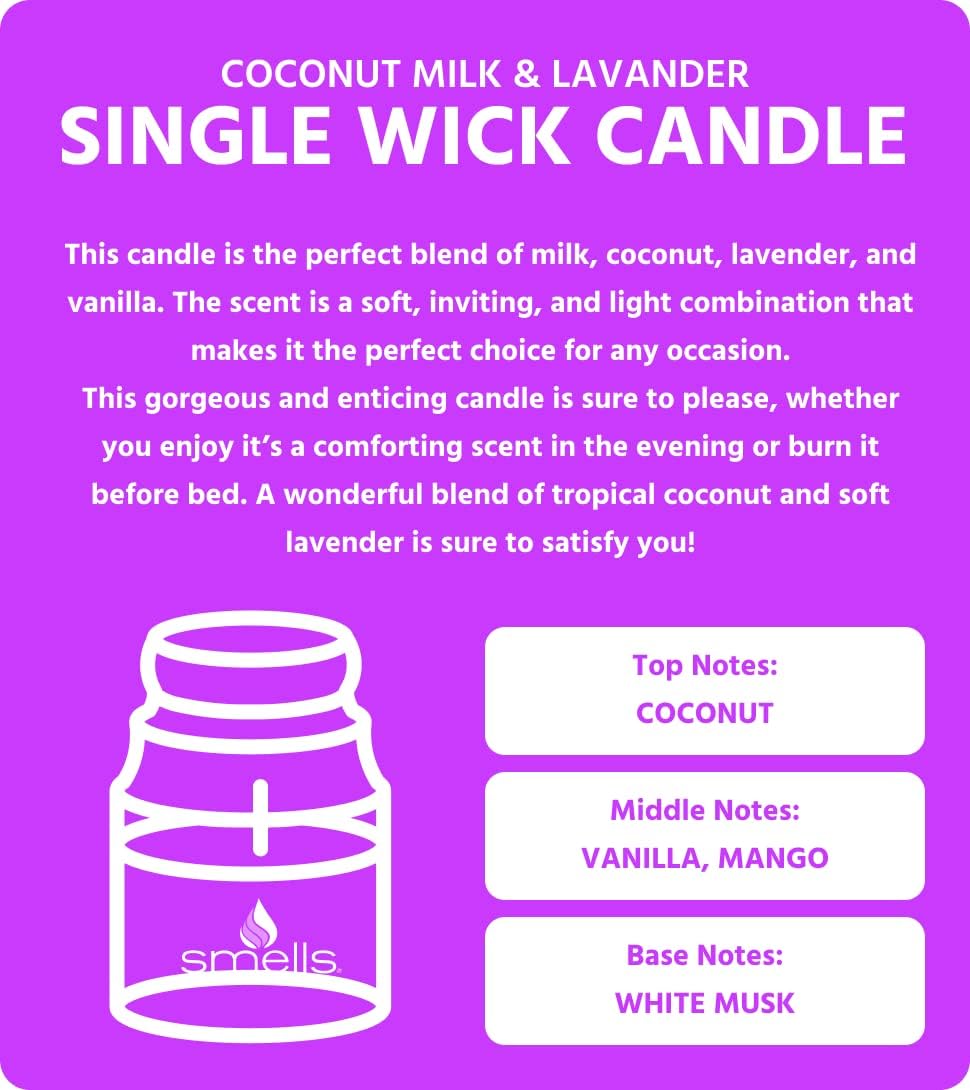 COCONUT MILK & LAVANDER
SINGLE WICK CANDLE

This candle is the perfect blend of milk, coconut, lavender, and vanilla. The scent is a soft, inviting, and light combination that makes it the perfect choice for any occasion.
This gorgeous and enticing candle is sure to please, whether you enjoy it's a comforting scent in the evening or burn it before bed. A wonderful blend of tropical coconut and soft lavender is sure to satisfy you!

smells

Top Notes:
COCONUT

Middle Notes:
VANILLA, MANGO

Base Notes:
WHITE MUSK